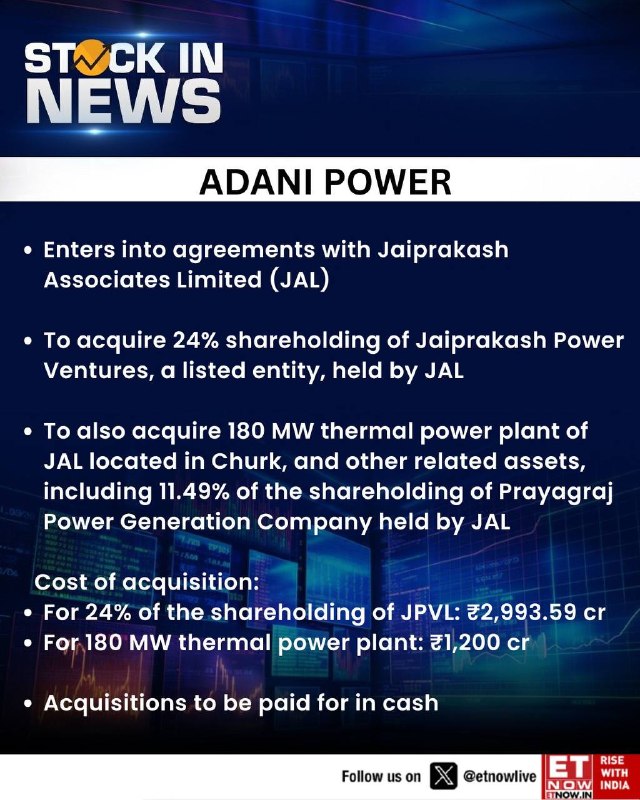 STOCK IN NEWS

ADANI POWER

• Enters into agreements with Jaiprakash Associates Limited (JAL)

• To acquire 24% shareholding of Jaiprakash Power Ventures, a listed entity, held by JAL

• To also acquire 180 MW thermal power plant of JAL located in Churk, and other related assets, including 11.49% of the shareholding of Prayagraj Power Generation Company held by JAL

Cost of acquisition:
• For 24% of the shareholding of JPVL: ₹2,993.59 cr
• For 180 MW thermal power plant: ₹1,200 cr

• Acquisitions to be paid for in cash

Follow us on @etnowlive ET NOW ETNOW.IN RISE WITH INDIA